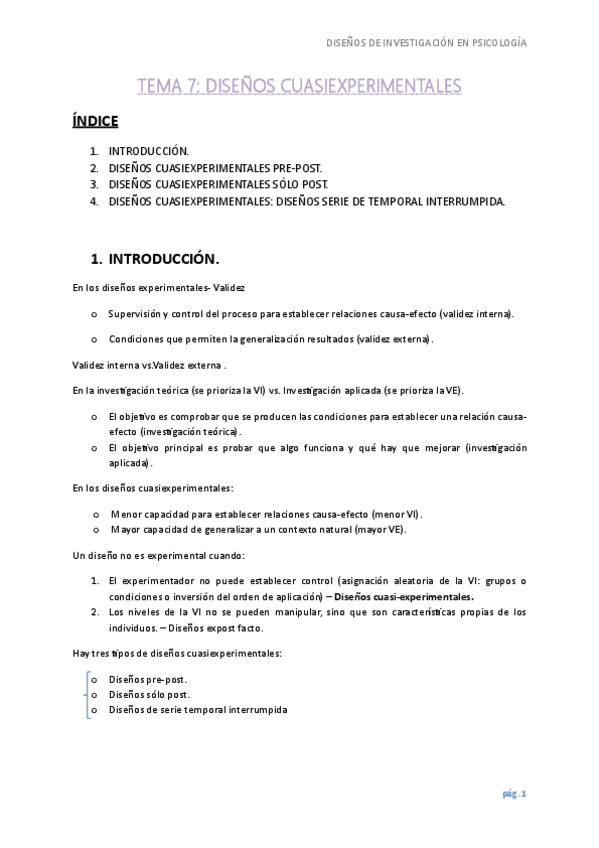 DISEÑOS DE INVESTIGACIÓN EN PSICOLOGÍA

TEMA 7: DISEÑOS CUASIEXPERIMENTALES

ÍNDICE

1. INTRODUCCIÓN.
2. DISEÑOS CUASIEXPERIMENTALES PRE-POST.
3. DISEÑOS CUASIEXPERIMENTALES SÓLO POST.
4. DISEÑOS CUASIEXPERIMENTALES: DISEÑOS SERIE DE TEMPORAL INTERRUMPIDA.

1. INTRODUCCIÓN.

En los diseños experimentales- Validez

o Supervisión y control del proceso para establecer relaciones causa-efecto (validez interna).

o Condiciones que permiten la generalización resultados (validez externa).

Validez interna vs.Validez externa .

En la investigación teórica (se prioriza la VI) vs. Investigación aplicada (se prioriza la VE).

o El objetivo es comprobar que se producen las condiciones para establecer una relación causa-efecto (investigación teórica).
o El objetivo principal es probar que algo funciona y qué hay que mejorar (investigación aplicada).

En los diseños cuasiexperimentales:

o Menor capacidad para establecer relaciones causa-efecto (menor VI).
o Mayor capacidad de generalizar a un contexto natural (mayor VE).

Un diseño no es experimental cuando:

1. El experimentador no puede establecer control (asignación aleatoria de la VI: grupos o condiciones o inversión del orden de aplicación) – Diseños cuasi-experimentales.
2. Los niveles de la VI no se pueden manipular, sino que son características propias de los individuos. – Diseños expost facto.

Hay tres tipos de diseños cuasiexperimentales:

o Diseños pre-post.
o Diseños sólo post.
o Diseños de serie temporal interrumpida

pág. 1